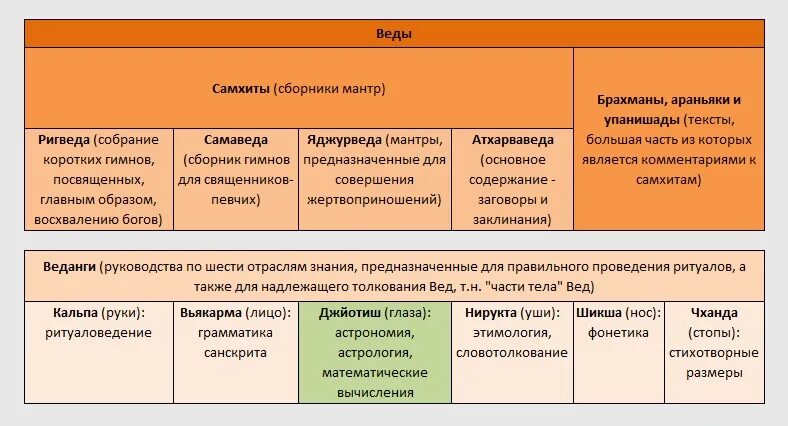 | Веды | | | | |
|---|---|---|---|---|
| Самхиты (сборники мантр) | | | | Брахманы, араньяки и упанишады (тексты, большая часть из которых является комментариями к самхитам) |
| Ригведа (собрание коротких гимнов, посвященных, главным образом, восхвалению богов) | Самаведа (сборник гимнов для священников-певчих) | Яджурведа (мантры, предназначенные для совершения жертвоприношений) | Атхарваведа (основное содержание - заговоры и заклинания) | |

| Веданги (руководства по шести отраслям знания, предназначенные для правильного проведения ритуалов, а также для надлежащего толкования Вед, т.н. "части тела" Вед) | | | | | |
|---|---|---|---|---|---|
| Кальпа (руки): ритуаловедение | Вьякарма (лицо): грамматика санскрита | Джйотиш (глаза): астрономия, астрология, математические вычисления | Нирукта (уши): этимология, словотолкование | Шикша (нос): фонетика | Чханда (стопы): стихотворные размеры |